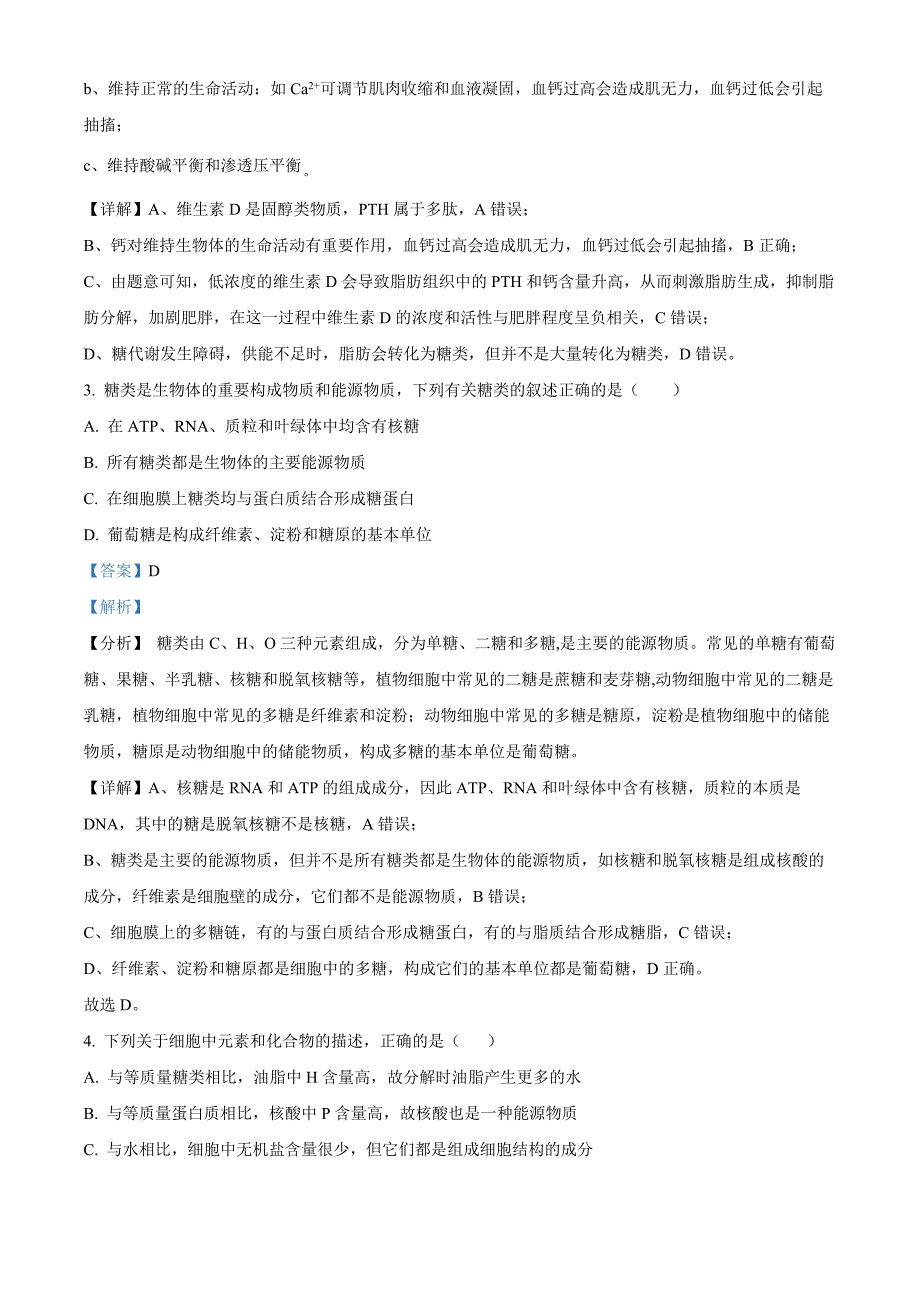 b、维持正常的生命活动：如 $Ca^{2+}$可调节肌肉收缩和血液凝固，血钙过高会造成肌无力，血钙过低会引起抽搐；

c、维持酸碱平衡和渗透压平衡。

【详解】A、维生素 D 是固醇类物质，PTH 属于多肽，A 错误；

B、钙对维持生物体的生命活动有重要作用，血钙过高会造成肌无力，血钙过低会引起抽搐，B 正确；

C、由题意可知，低浓度的维生素 D 会导致脂肪组织中的 PTH 和钙含量升高，从而刺激脂肪生成，抑制脂肪分解，加剧肥胖，在这一过程中维生素 D 的浓度和活性与肥胖程度呈负相关，C 错误；

D、糖代谢发生障碍，供能不足时，脂肪会转化为糖类，但并不是大量转化为糖类，D 错误。

3. 糖类是生物体的重要构成物质和能源物质，下列有关糖类的叙述正确的是（　　）

A. 在 ATP、RNA、质粒和叶绿体中均含有核糖

B. 所有糖类都是生物体的主要能源物质

C. 在细胞膜上糖类均与蛋白质结合形成糖蛋白

D. 葡萄糖是构成纤维素、淀粉和糖原的基本单位

【答案】D

【解析】

【分析】 糖类由 C、H、O 三种元素组成，分为单糖、二糖和多糖,是主要的能源物质。常见的单糖有葡萄糖、果糖、半乳糖、核糖和脱氧核糖等，植物细胞中常见的二糖是蔗糖和麦芽糖,动物细胞中常见的二糖是乳糖，植物细胞中常见的多糖是纤维素和淀粉；动物细胞中常见的多糖是糖原，淀粉是植物细胞中的储能物质，糖原是动物细胞中的储能物质，构成多糖的基本单位是葡萄糖。

【详解】A、核糖是 RNA 和 ATP 的组成成分，因此 ATP、RNA 和叶绿体中含有核糖，质粒的本质是 DNA，其中的糖是脱氧核糖不是核糖，A 错误；

B、糖类是主要的能源物质，但并不是所有糖类都是生物体的能源物质，如核糖和脱氧核糖是组成核酸的成分，纤维素是细胞壁的成分，它们都不是能源物质，B 错误；

C、细胞膜上的多糖链，有的与蛋白质结合形成糖蛋白，有的与脂质结合形成糖脂，C 错误；

D、纤维素、淀粉和糖原都是细胞中的多糖，构成它们的基本单位都是葡萄糖，D 正确。

故选 D。

4. 下列关于细胞中元素和化合物的描述，正确的是（　　）

A. 与等质量糖类相比，油脂中 H 含量高，故分解时油脂产生更多的水

B. 与等质量蛋白质相比，核酸中 P 含量高，故核酸也是一种能源物质

C. 与水相比，细胞中无机盐含量很少，但它们都是组成细胞结构的成分